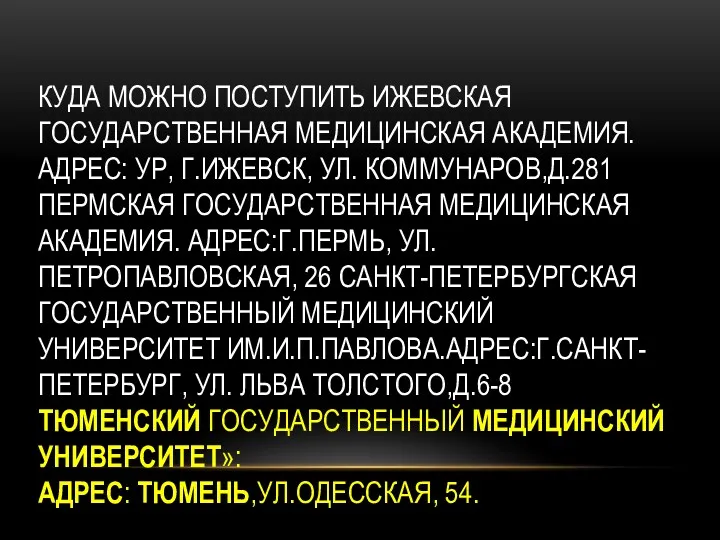 КУДА МОЖНО ПОСТУПИТЬ ИЖЕВСКАЯ ГОСУДАРСТВЕННАЯ МЕДИЦИНСКАЯ АКАДЕМИЯ. АДРЕС: УР, Г.ИЖЕВСК, УЛ. КОММУНАРОВ,Д.281 ПЕРМСКАЯ ГОСУДАРСТВЕННАЯ МЕДИЦИНСКАЯ АКАДЕМИЯ. АДРЕС:Г.ПЕРМЬ, УЛ. ПЕТРОПАВЛОВСКАЯ, 26 САНКТ-ПЕТЕРБУРГСКАЯ ГОСУДАРСТВЕННЫЙ МЕДИЦИНСКИЙ УНИВЕРСИТЕТ ИМ.И.П.ПАВЛОВА.АДРЕС:Г.САНКТ-ПЕТЕРБУРГ, УЛ. ЛЬВА ТОЛСТОГО,Д.6-8
ТЮМЕНСКИЙ ГОСУДАРСТВЕННЫЙ МЕДИЦИНСКИЙ УНИВЕРСИТЕТ»:
АДРЕС: ТЮМЕНЬ,УЛ.ОДЕССКАЯ, 54.